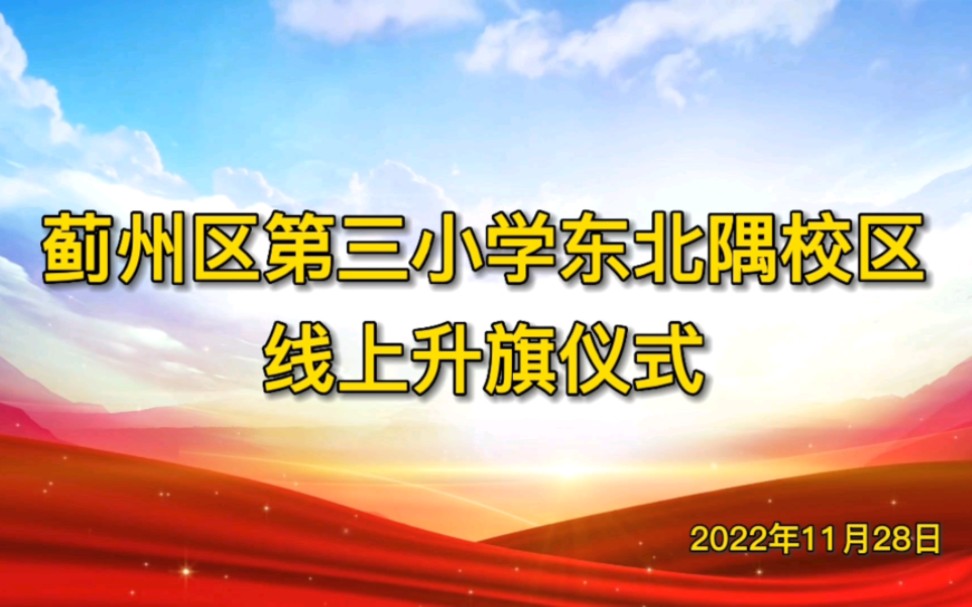 蓟州区第三小学东北隅校区
线上升旗仪式

2022年11月28日